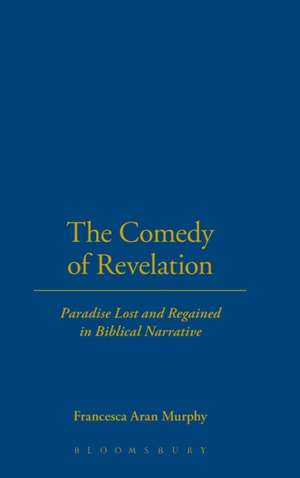 The Comedy of Revelation

Paradise Lost and Regained in Biblical Narrative

Francesca Aran Murphy

BLOOMSBURY